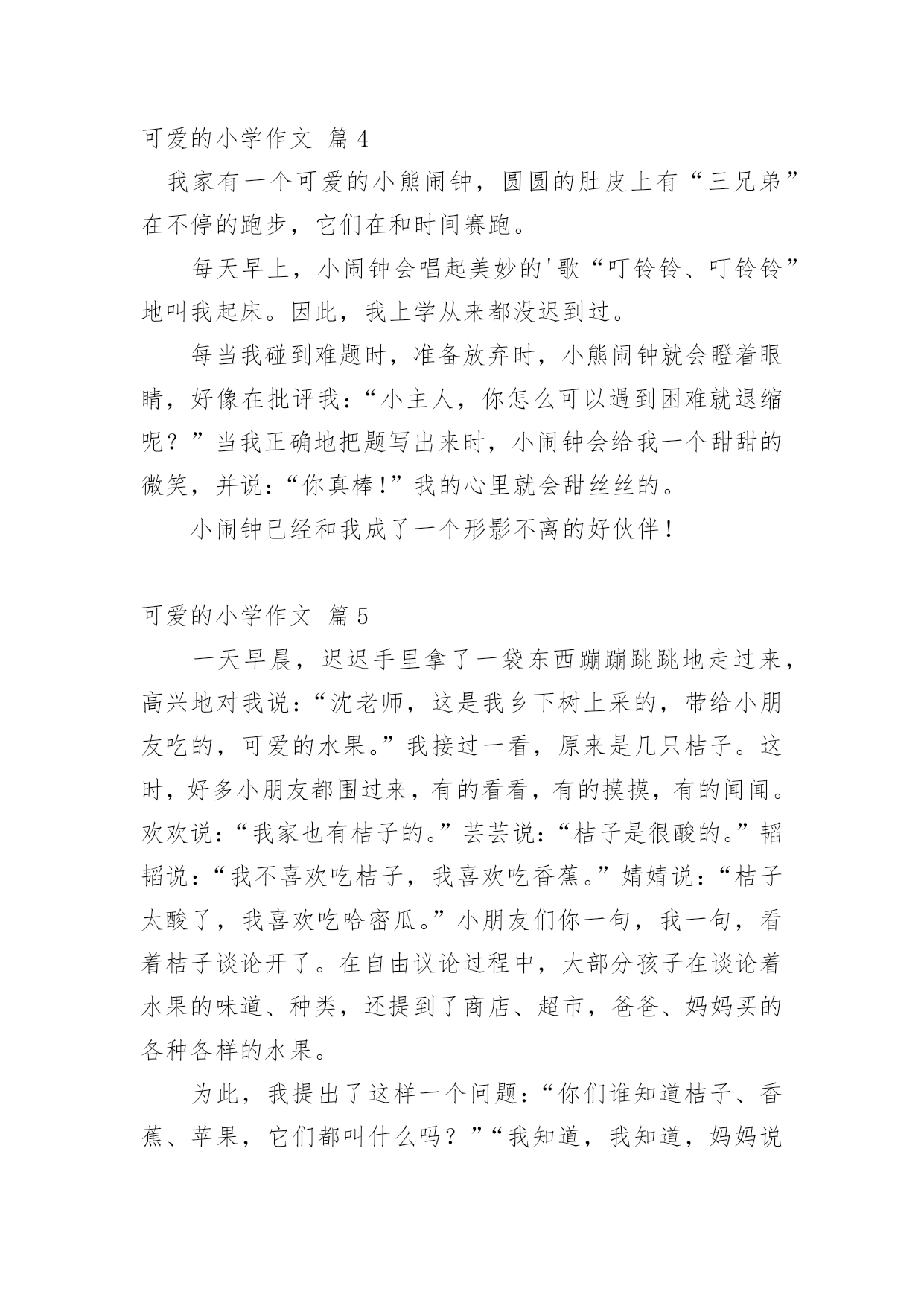 可爱的小学作文 篇4

我家有一个可爱的小熊闹钟，圆圆的肚皮上有“三兄弟”在不停的跑步，它们在和时间赛跑。

每天早上，小闹钟会唱起美妙的'歌“叮铃铃、叮铃铃”地叫我起床。因此，我上学从来都没迟到过。

每当我碰到难题时，准备放弃时，小熊闹钟就会瞪着眼睛，好像在批评我：“小主人，你怎么可以遇到困难就退缩呢？”当我正确地把题写出来时，小闹钟会给我一个甜甜的微笑，并说：“你真棒!”我的心里就会甜丝丝的。

小闹钟已经和我成了一个形影不离的好伙伴！

可爱的小学作文 篇5

一天早晨，迟迟手里拿了一袋东西蹦蹦跳跳地走过来，高兴地对我说：“沈老师，这是我乡下树上采的，带给小朋友吃的，可爱的水果。”我接过一看，原来是几只桔子。这时，好多小朋友都围过来，有的看看，有的摸摸，有的闻闻。欢欢说：“我家也有桔子的。”芸芸说：“桔子是很酸的。”韬韬说：“我不喜欢吃桔子，我喜欢吃香蕉。”婧婧说：“桔子太酸了，我喜欢吃哈密瓜。”小朋友们你一句，我一句，看着桔子谈论开了。在自由议论过程中，大部分孩子在谈论着水果的味道、种类，还提到了商店、超市，爸爸、妈妈买的各种各样的水果。

为此，我提出了这样一个问题：“你们谁知道桔子、香蕉、苹果，它们都叫什么吗？”“我知道，我知道，妈妈说